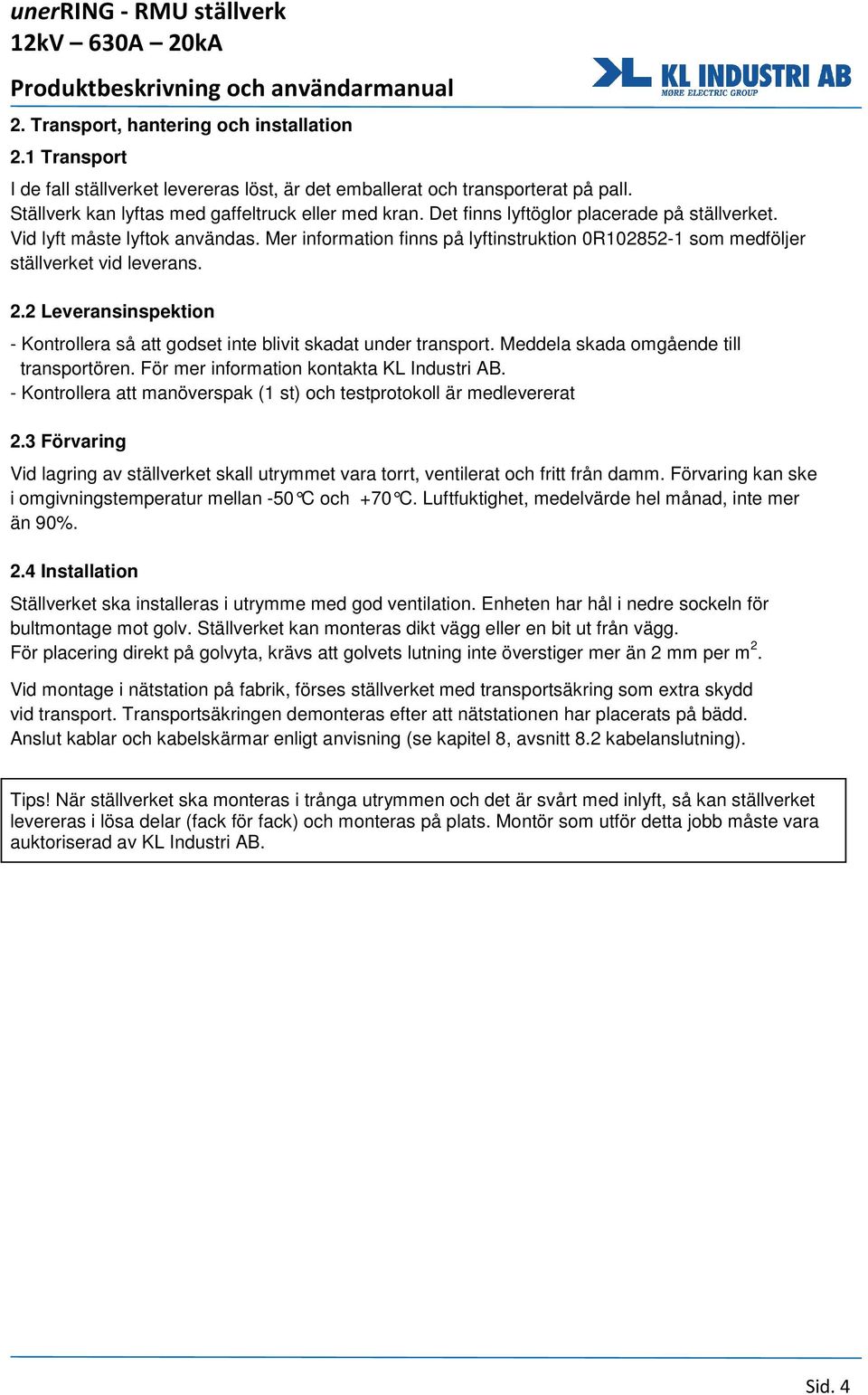 unerRING - RMU ställverk
12kV – 630A – 20kA
Produktbeskrivning och användarmanual

KL INDUSTRI AB
MØRE ELECTRIC GROUP

2. Transport, hantering och installation

2.1 Transport

I de fall ställverket levereras löst, är det emballerat och transporterat på pall. Ställverk kan lyftas med gaffeltruck eller med kran. Det finns lyftöglor placerade på ställverket. Vid lyft måste lyftok användas. Mer information finns på lyftinstruktion 0R102852-1 som medföljer ställverket vid leverans.

2.2 Leveransinspektion

- Kontrollera så att godset inte blivit skadat under transport. Meddela skada omgående till transportören. För mer information kontakta KL Industri AB.
- Kontrollera att manöverspak (1 st) och testprotokoll är medlevererat

2.3 Förvaring

Vid lagring av ställverket skall utrymmet vara torrt, ventilerat och fritt från damm. Förvaring kan ske i omgivningstemperatur mellan -50°C och +70°C. Luftfuktighet, medelvärde hel månad, inte mer än 90%.

2.4 Installation

Ställverket ska installeras i utrymme med god ventilation. Enheten har hål i nedre sockeln för bultmontage mot golv. Ställverket kan monteras dikt vägg eller en bit ut från vägg.
För placering direkt på golvyta, krävs att golvets lutning inte överstiger mer än 2 mm per m$^2$.

Vid montage i nätstation på fabrik, förses ställverket med transportsäkring som extra skydd vid transport. Transportsäkringen demonteras efter att nätstationen har placerats på bädd. Anslut kablar och kabelskärmar enligt anvisning (se kapitel 8, avsnitt 8.2 kabelanslutning).

Tips! När ställverket ska monteras i trånga utrymmen och det är svårt med inlyft, så kan ställverket levereras i lösa delar (fack för fack) och monteras på plats. Montör som utför detta jobb måste vara auktoriserad av KL Industri AB.

Sid. 4